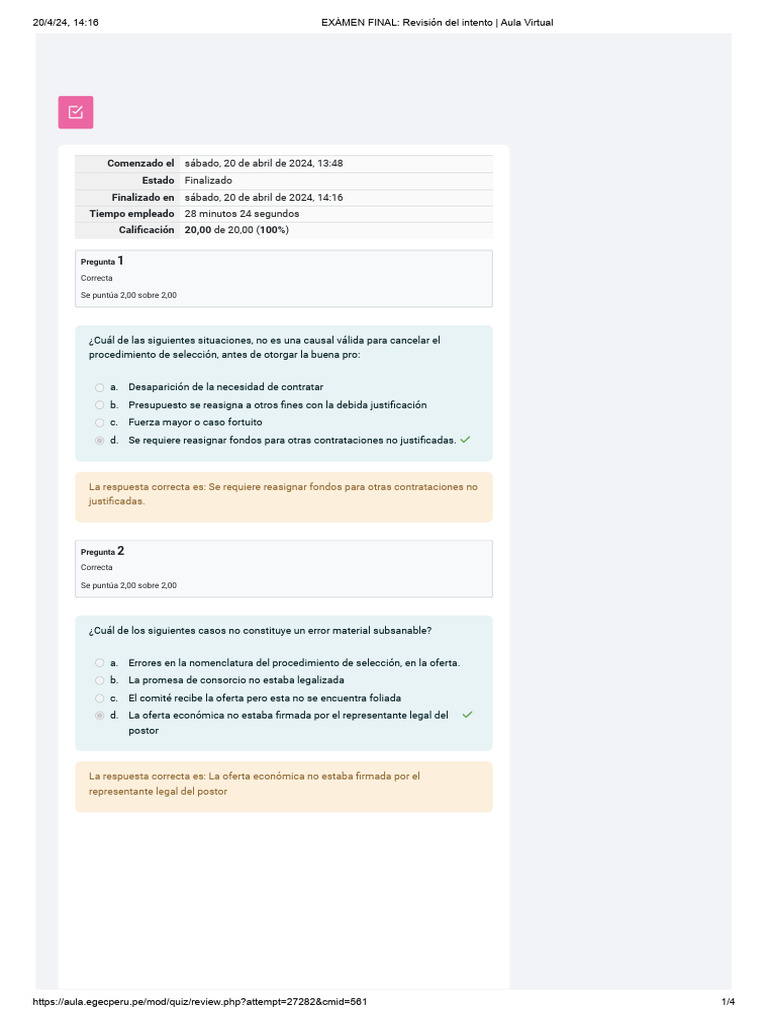 20/4/24, 14:16 EXÁMEN FINAL: Revisión del intento | Aula Virtual

Comenzado el sábado, 20 de abril de 2024, 13:48
Estado Finalizado
Finalizado en sábado, 20 de abril de 2024, 14:16
Tiempo empleado 28 minutos 24 segundos
Calificación 20,00 de 20,00 (100%)

Pregunta 1
Correcta
Se puntúa 2,00 sobre 2,00

¿Cuál de las siguientes situaciones, no es una causal válida para cancelar el procedimiento de selección, antes de otorgar la buena pro:

a. Desaparición de la necesidad de contratar
b. Presupuesto se reasigna a otros fines con la debida justificación
c. Fuerza mayor o caso fortuito
d. Se requiere reasignar fondos para otras contrataciones no justificadas. ✓

La respuesta correcta es: Se requiere reasignar fondos para otras contrataciones no justificadas.

Pregunta 2
Correcta
Se puntúa 2,00 sobre 2,00

¿Cuál de los siguientes casos no constituye un error material subsanable?

a. Errores en la nomenclatura del procedimiento de selección, en la oferta.
b. La promesa de consorcio no estaba legalizada
c. El comité recibe la oferta pero esta no se encuentra foliada
d. La oferta económica no estaba firmada por el representante legal del postor ✓

La respuesta correcta es: La oferta económica no estaba firmada por el representante legal del postor

https://aula.egecperu.pe/mod/quiz/review.php?attempt=27282&cmid=561 1/4